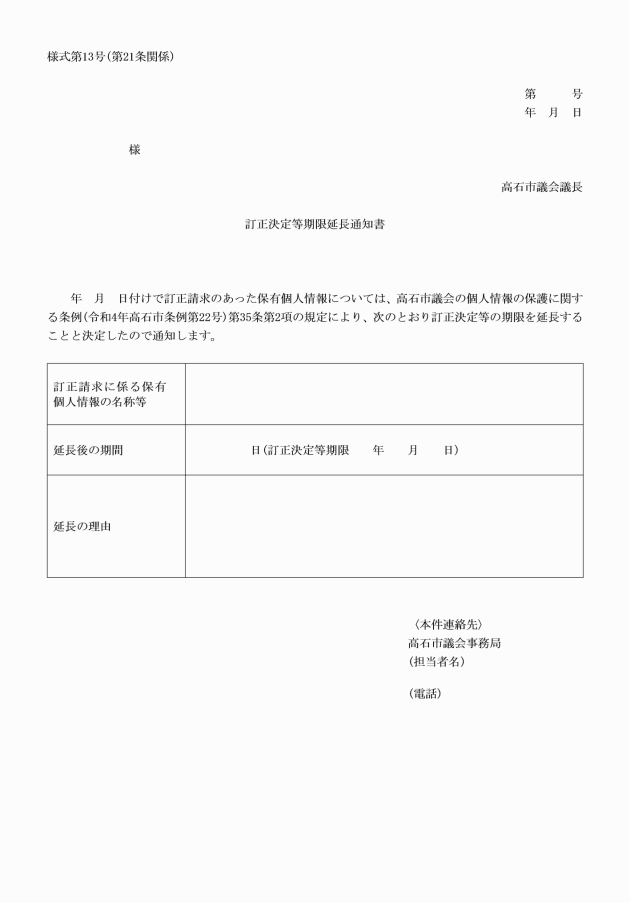 様式第13号(第21条関係)

第　　号
年　月　日

様

高石市議会議長

訂正決定等期限延長通知書

年　月　日付けで訂正請求のあった保有個人情報については、高石市議会の個人情報の保護に関する条例(令和4年高石市条例第22号)第35条第2項の規定により、次のとおり訂正決定等の期限を延長することと決定したので通知します。

| 訂正請求に係る保有個人情報の名称等 | |
|---|---|
| 延長後の期間 | 日(訂正決定等期限　　年　　月　　日) |
| 延長の理由 | |

〈本件連絡先〉
高石市議会事務局
(担当者名)

(電話)